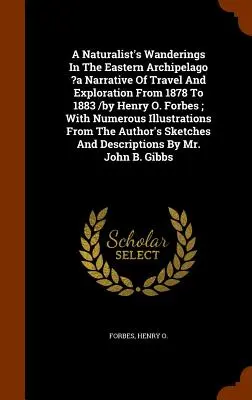 A Naturalist's Wanderings In The Eastern Archipelago ?a Narrative Of Travel And Exploration From 1878 To 1883 /by Henry O. Forbes ; With Numerous Illustrations From The Author's Sketches And Descriptions By Mr. John B. Gibbs

Scholar
SELECT

FORBES, HENRY O.